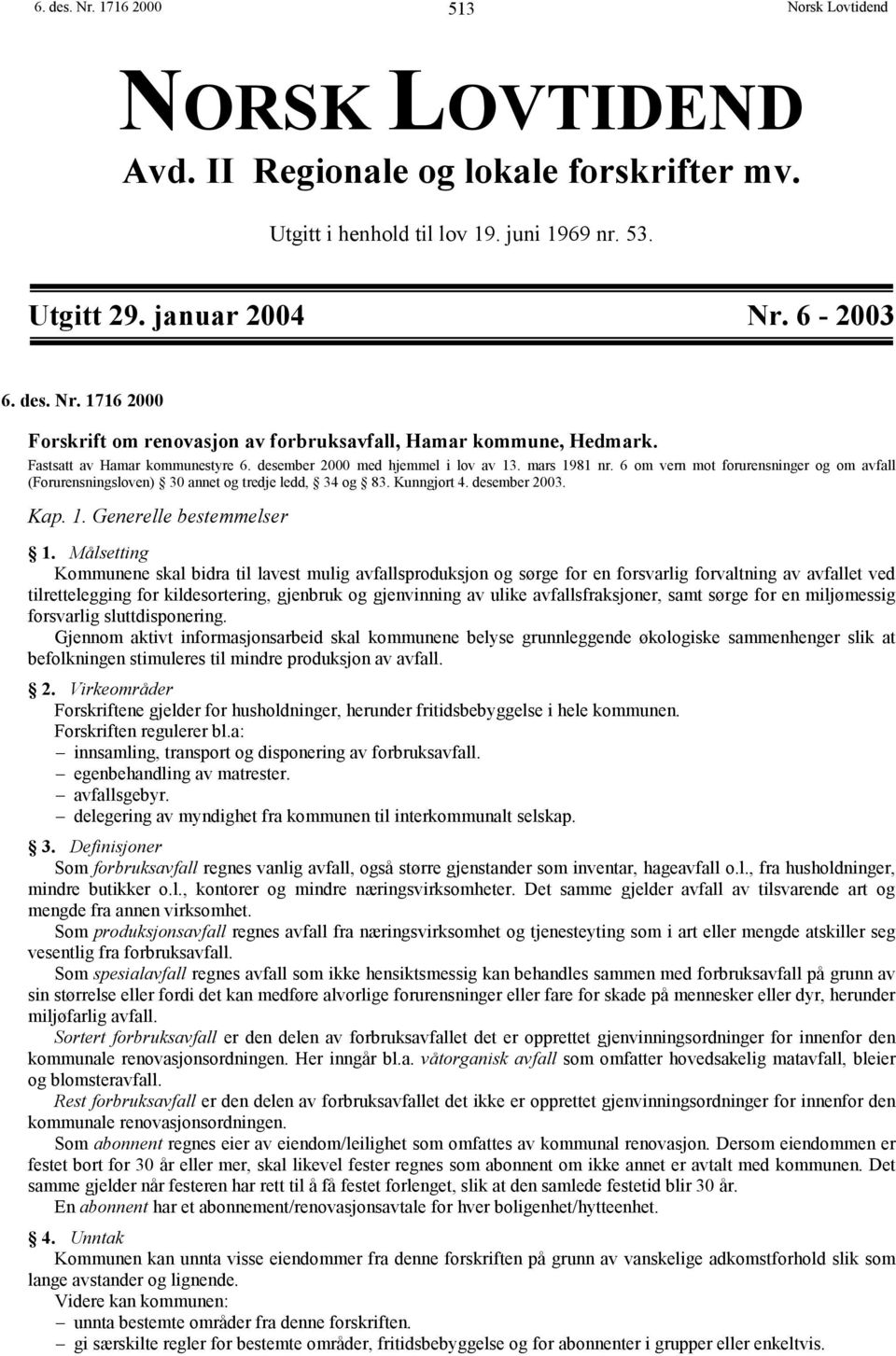 6. des. Nr. 1716 2000 513 Norsk Lovtidend

NORSK LOVTIDEND

Avd. II Regionale og lokale forskrifter mv.

Utgitt i henhold til lov 19. juni 1969 nr. 53.

Utgitt 29. januar 2004 Nr. 6 - 2003

6. des. Nr. 1716 2000

Forskrift om renovasjon av forbruksavfall, Hamar kommune, Hedmark.

Fastsatt av Hamar kommunestyre 6. desember 2000 med hjemmel i lov av 13. mars 1981 nr. 6 om vern mot forurensninger og om avfall (Forurensningsloven) § 30 annet og tredje ledd, § 34 og § 83. Kunngjort 4. desember 2003.

Kap. 1. Generelle bestemmelser

§ 1. Målsetting

Kommunene skal bidra til lavest mulig avfallsproduksjon og sørge for en forsvarlig forvaltning av avfallet ved tilrettelegging for kildesortering, gjenbruk og gjenvinning av ulike avfallsfraksjoner, samt sørge for en miljømessig forsvarlig sluttdisponering.

Gjennom aktivt informasjonsarbeid skal kommunene belyse grunnleggende økologiske sammenhenger slik at befolkningen stimuleres til mindre produksjon av avfall.

§ 2. Virkeområder

Forskriftene gjelder for husholdninger, herunder fritidsbebyggelse i hele kommunen.

Forskriften regulerer bl.a:

– innsamling, transport og disponering av forbruksavfall.
– egenbehandling av matrester.
– avfallsgebyr.
– delegering av myndighet fra kommunen til interkommunalt selskap.

§ 3. Definisjoner

Som forbruksavfall regnes vanlig avfall, også større gjenstander som inventar, hageavfall o.l., fra husholdninger, mindre butikker o.l., kontorer og mindre næringsvirksomheter. Det samme gjelder avfall av tilsvarende art og mengde fra annen virksomhet.

Som produksjonsavfall regnes avfall fra næringsvirksomhet og tjenesteyting som i art eller mengde atskiller seg vesentlig fra forbruksavfall.

Som spesialavfall regnes avfall som ikke hensiktsmessig kan behandles sammen med forbruksavfall på grunn av sin størrelse eller fordi det kan medføre alvorlige forurensninger eller fare for skade på mennesker eller dyr, herunder miljøfarlig avfall.

Sortert forbruksavfall er den delen av forbruksavfallet det er opprettet gjenvinningsordninger for innenfor den kommunale renovasjonsordningen. Her inngår bl.a. våtorganisk avfall som omfatter hovedsakelig matavfall, bleier og blomsteravfall.

Rest forbruksavfall er den delen av forbruksavfallet det ikke er opprettet gjenvinningsordninger for innenfor den kommunale renovasjonsordningen.

Som abonnent regnes eier av eiendom/leilighet som omfattes av kommunal renovasjon. Dersom eiendommen er festet bort for 30 år eller mer, skal likevel fester regnes som abonnent om ikke annet er avtalt med kommunen. Det samme gjelder når festeren har rett til å få festet forlenget, slik at den samlede festetid blir 30 år.

En abonnent har et abonnement/renovasjonsavtale for hver boligenhet/hytteenhet.

§ 4. Unntak

Kommunen kan unnta visse eiendommer fra denne forskriften på grunn av vanskelige adkomstforhold slik som lange avstander og lignende.

Videre kan kommunen:

– unnta bestemte områder fra denne forskriften.
– gi særskilte regler for bestemte områder, fritidsbebyggelse og for abonnenter i grupper eller enkeltvis.